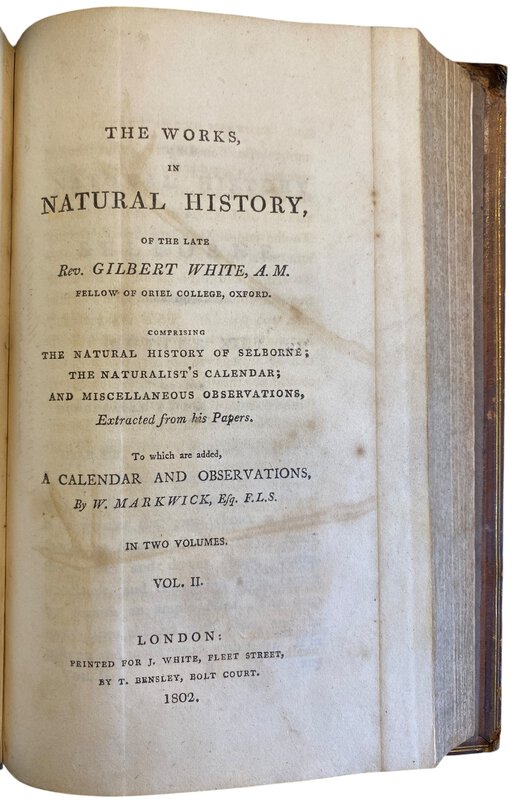 THE WORKS,

IN

NATURAL HISTORY,

OF THE LATE

Rev. GILBERT WHITE, A.M.

FELLOW OF ORIEL COLLEGE, OXFORD.

COMPRISING

THE NATURAL HISTORY OF SELBORNE;
THE NATURALIST'S CALENDAR;
AND MISCELLANEOUS OBSERVATIONS,
Extracted from his Papers.

To which are added,
A CALENDAR AND OBSERVATIONS,
By W. MARKWICK, Esq. F.L.S.

IN TWO VOLUMES.

VOL. II.

LONDON:
PRINTED FOR J. WHITE, FLEET STREET,
BY T. BENSLEY, BOLT COURT.
1802.